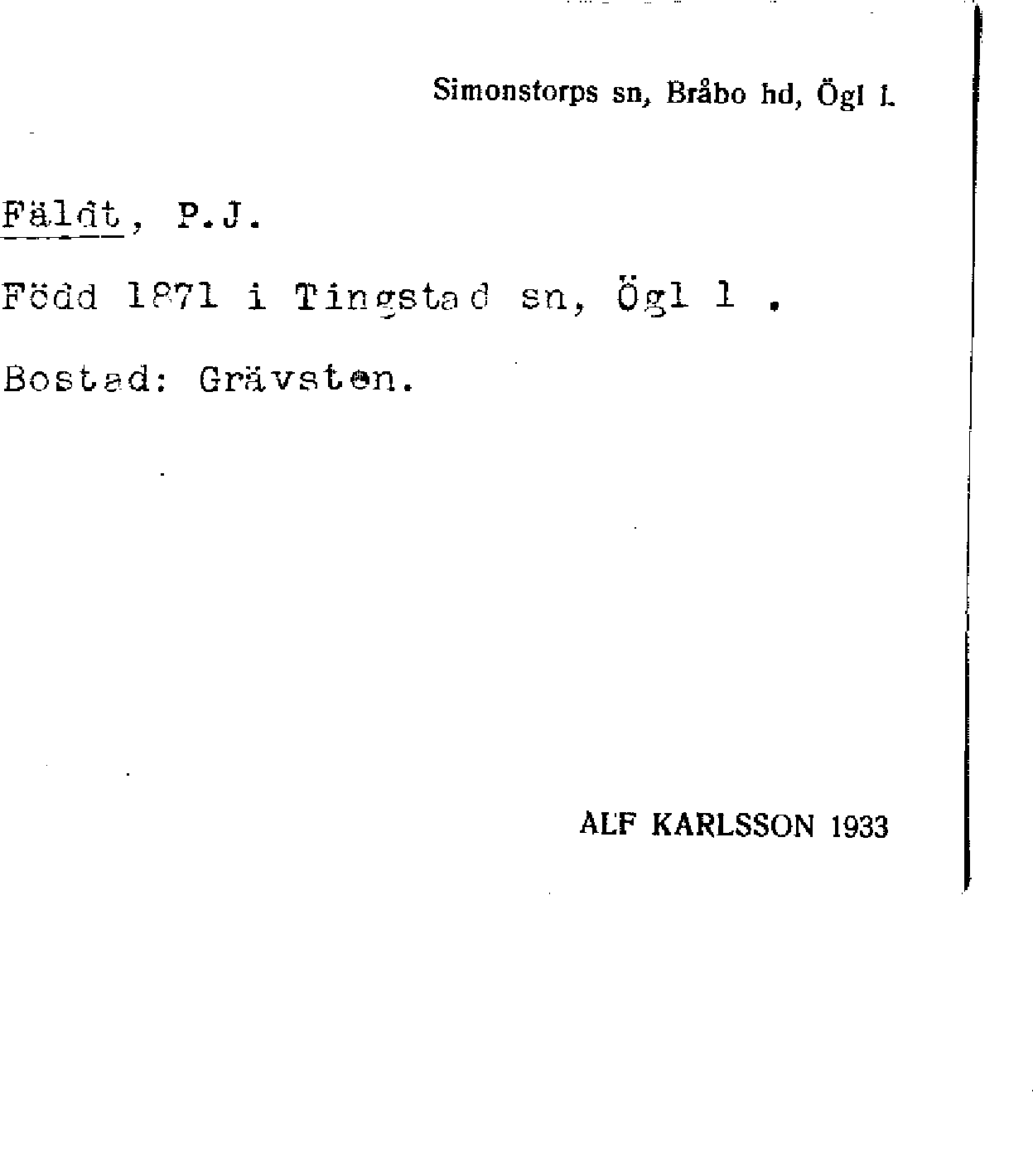 Simonstorps sn, Bråbo hd, Ögl l.

Fäldt, P.J.

Född 1871 i Tingstad sn, Ögl l .

Bostad: Grävsten.

ALF KARLSSON 1933